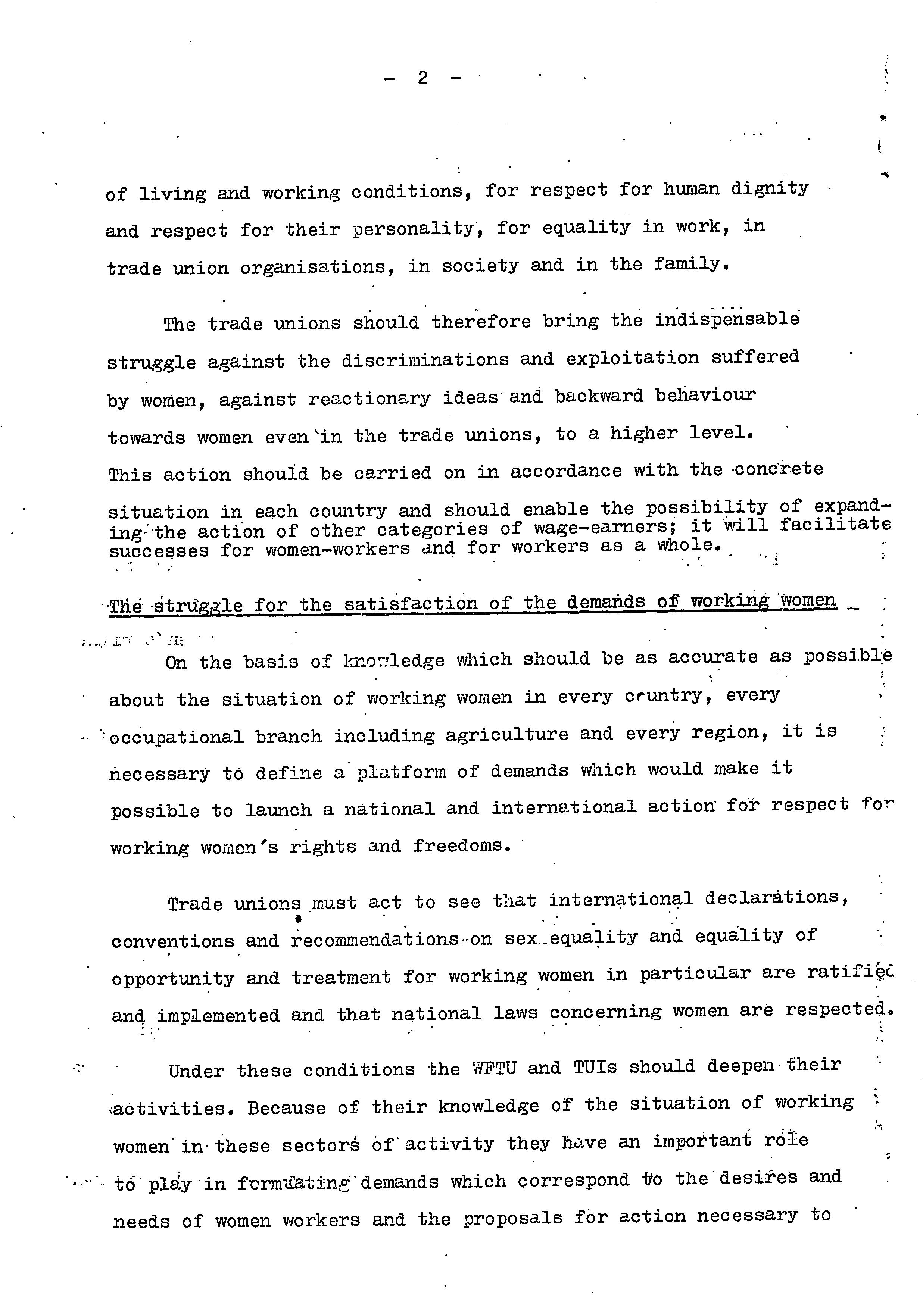 - 2 -

of living and working conditions, for respect for human dignity and respect for their personality, for equality in work, in trade union organisations, in society and in the family.

The trade unions should therefore bring the indispensable struggle against the discriminations and exploitation suffered by women, against reactionary ideas and backward behaviour towards women even in the trade unions, to a higher level. This action should be carried on in accordance with the concrete situation in each country and should enable the possibility of expanding the action of other categories of wage-earners; it will facilitate successes for women-workers and for workers as a whole.

The struggle for the satisfaction of the demands of working women

On the basis of knowledge which should be as accurate as possible about the situation of working women in every country, every occupational branch including agriculture and every region, it is necessary to define a platform of demands which would make it possible to launch a national and international action for respect for working women's rights and freedoms.

Trade unions must act to see that international declarations, conventions and recommendations on sex equality and equality of opportunity and treatment for working women in particular are ratified and implemented and that national laws concerning women are respected.

Under these conditions the WFTU and TUIs should deepen their activities. Because of their knowledge of the situation of working women in these sectors of activity they have an important role to play in formulating demands which correspond to the desires and needs of women workers and the proposals for action necessary to